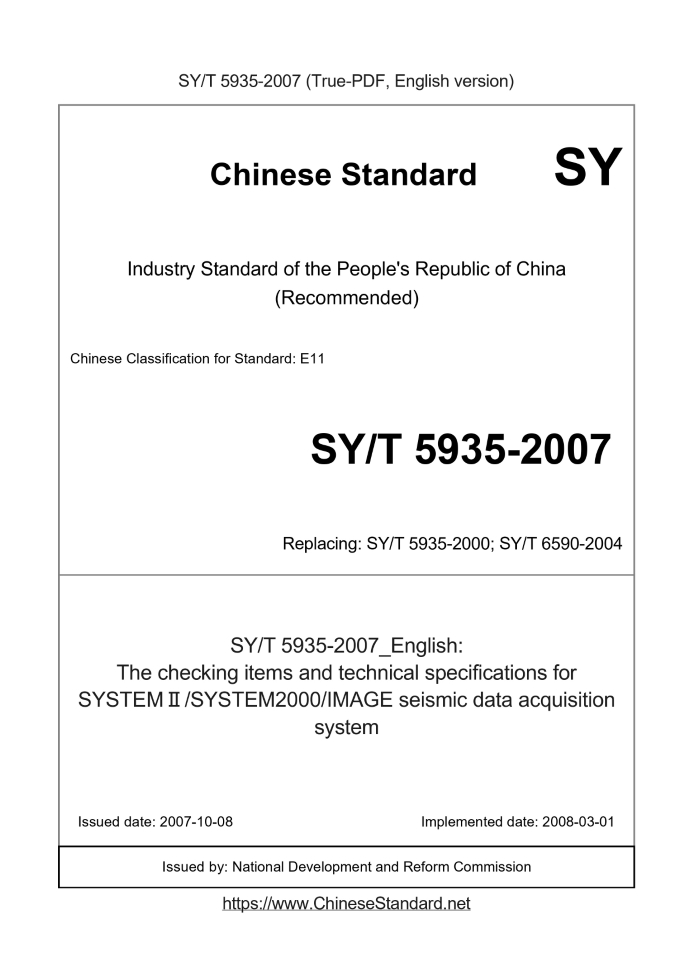 SY/T 5935-2007 (True-PDF, English version)

Chinese Standard

SY

Industry Standard of the People's Republic of China (Recommended)

Chinese Classification for Standard: E11

SY/T 5935-2007

Replacing: SY/T 5935-2000; SY/T 6590-2004

SY/T 5935-2007_English: The checking items and technical specifications for SYSTEMⅡ/SYSTEM2000/IMAGE seismic data acquisition system

Issued date: 2007-10-08

Implemented date: 2008-03-01

Issued by: National Development and Reform Commission

https://www.ChineseStandard.net